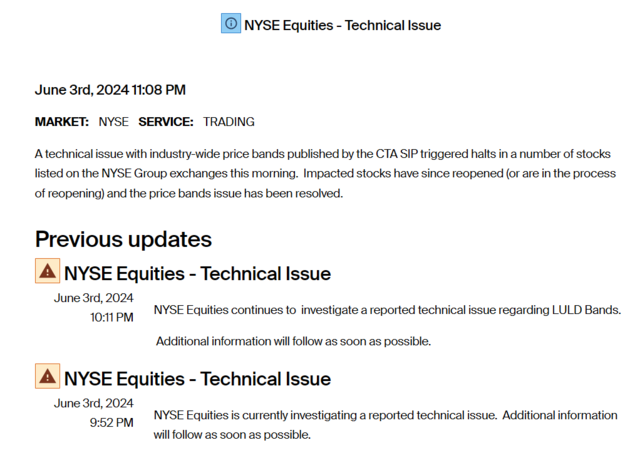 NYSE Equities - Technical Issue

June 3rd, 2024 11:08 PM

MARKET: NYSE SERVICE: TRADING

A technical issue with industry-wide price bands published by the CTA SIP triggered halts in a number of stocks listed on the NYSE Group exchanges this morning. Impacted stocks have since reopened (or are in the process of reopening) and the price bands issue has been resolved.

Previous updates

NYSE Equities - Technical Issue

June 3rd, 2024
10:11 PM

NYSE Equities continues to investigate a reported technical issue regarding LULD Bands.

Additional information will follow as soon as possible.

NYSE Equities - Technical Issue

June 3rd, 2024
9:52 PM

NYSE Equities is currently investigating a reported technical issue. Additional information will follow as soon as possible.